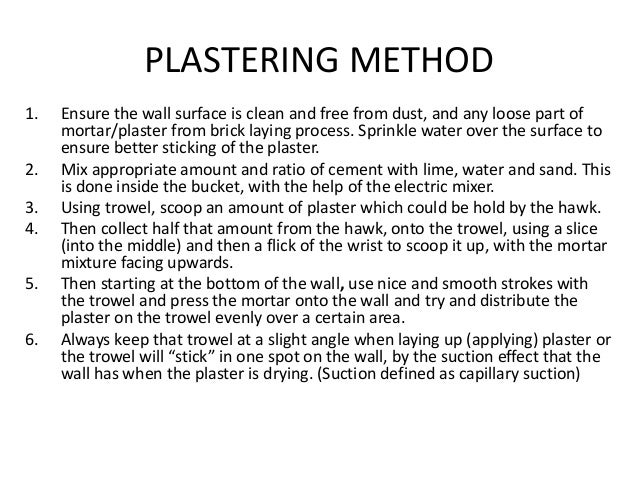 PLASTERING METHOD

1. Ensure the wall surface is clean and free from dust, and any loose part of mortar/plaster from brick laying process. Sprinkle water over the surface to ensure better sticking of the plaster.
2. Mix appropriate amount and ratio of cement with lime, water and sand. This is done inside the bucket, with the help of the electric mixer.
3. Using trowel, scoop an amount of plaster which could be hold by the hawk.
4. Then collect half that amount from the hawk, onto the trowel, using a slice (into the middle) and then a flick of the wrist to scoop it up, with the mortar mixture facing upwards.
5. Then starting at the bottom of the wall, use nice and smooth strokes with the trowel and press the mortar onto the wall and try and distribute the plaster on the trowel evenly over a certain area.
6. Always keep that trowel at a slight angle when laying up (applying) plaster or the trowel will “stick” in one spot on the wall, by the suction effect that the wall has when the plaster is drying. (Suction defined as capillary suction)